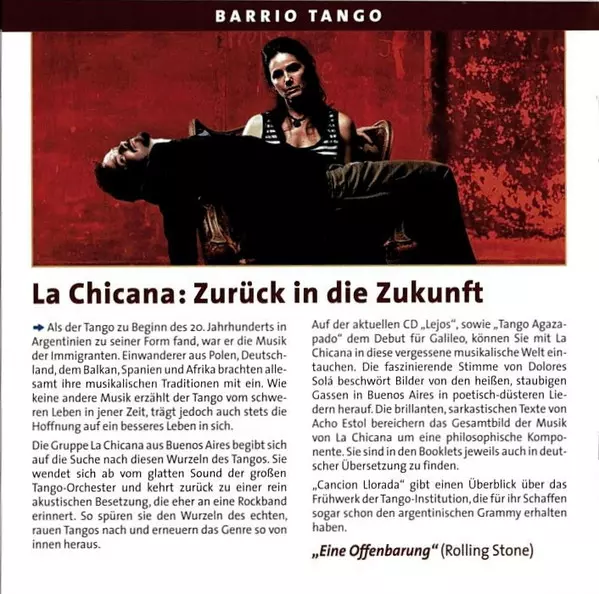 BARRIO TANGO

La Chicana: Zurück in die Zukunft

Als der Tango zu Beginn des 20. Jahrhunderts in Argentinien zu seiner Form fand, war er die Musik der Immigranten. Einwanderer aus Polen, Deutschland, dem Balkan, Spanien und Afrika brachten allesamt ihre musikalischen Traditionen mit ein. Wie keine andere Musik erzählt der Tango vom schweren Leben in jener Zeit, trägt jedoch auch stets die Hoffnung auf ein besseres Leben in sich.

Die Gruppe La Chicana aus Buenos Aires begibt sich auf die Suche nach diesen Wurzeln des Tangos. Sie wendet sich ab vom glatten Sound der großen Tango-Orchester und kehrt zurück zu einer rein akustischen Besetzung, die eher an eine Rockband erinnert. So spüren sie den Wurzeln des echten, rauen Tangos nach und erneuern das Genre so von innen heraus.

Auf der aktuellen CD „Lejos", sowie „Tango Agazapado" dem Debut für Galileo, können Sie mit La Chicana in diese vergessene musikalische Welt eintauchen. Die faszinierende Stimme von Dolores Solá beschwört Bilder von den heißen, staubigen Gassen in Buenos Aires in poetisch-düsteren Liedern herauf. Die brillanten, sarkastischen Texte von Acho Estol bereichern das Gesamtbild der Musik von La Chicana um eine philosophische Komponente. Sie sind in den Booklets jeweils auch in deutscher Übersetzung zu finden.

„Cancion Llorada" gibt einen Überblick über das Frühwerk der Tango-Institution, die für ihr Schaffen sogar schon den argentinischen Grammy erhalten haben.

„Eine Offenbarung" (Rolling Stone)